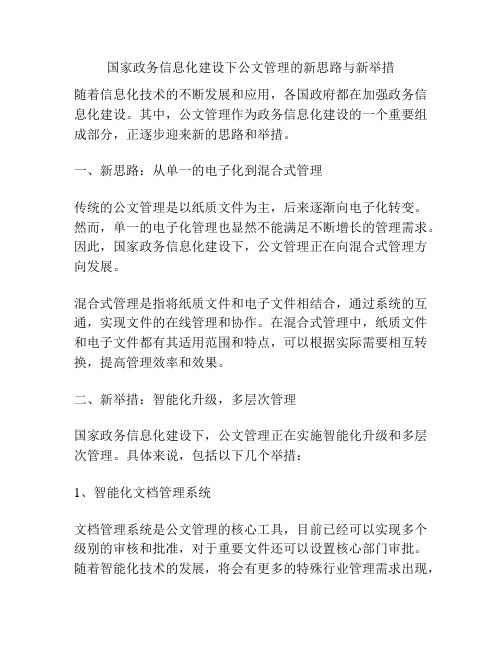 国家政务信息化建设下公文管理的新思路与新举措

随着信息化技术的不断发展和应用，各国政府都在加强政务信息化建设。其中，公文管理作为政务信息化建设的一个重要组成部分，正逐步迎来新的思路和举措。

一、新思路：从单一的电子化到混合式管理

传统的公文管理是以纸质文件为主，后来逐渐向电子化转变。然而，单一的电子化管理也显然不能满足不断增长的管理需求。因此，国家政务信息化建设下，公文管理正在向混合式管理方向发展。

混合式管理是指将纸质文件和电子文件相结合，通过系统的互通，实现文件的在线管理和协作。在混合式管理中，纸质文件和电子文件都有其适用范围和特点，可以根据实际需要相互转换，提高管理效率和效果。

二、新举措：智能化升级，多层次管理

国家政务信息化建设下，公文管理正在实施智能化升级和多层次管理。具体来说，包括以下几个举措：

1、智能化文档管理系统

文档管理系统是公文管理的核心工具，目前已经可以实现多个级别的审核和批准，对于重要文件还可以设置核心部门审批。随着智能化技术的发展，将会有更多的特殊行业管理需求出现，